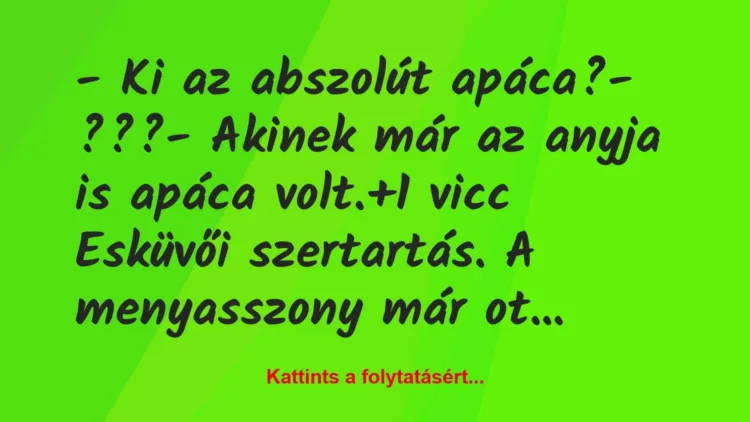 – Ki az abszolút apáca?– ???– Akinek már az anyja is apáca volt.+1 vicc Esküvői szertartás. A menyasszony már ot...

Kattints a folytatásért...